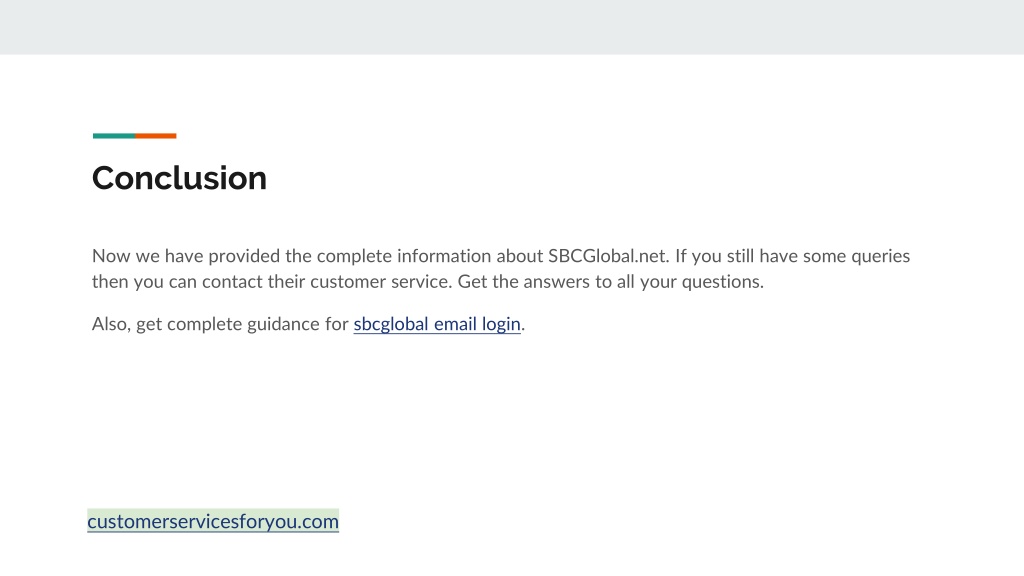 Conclusion

Now we have provided the complete information about SBCGlobal.net. If you still have some queries then you can contact their customer service. Get the answers to all your questions.

Also, get complete guidance for sbcglobal email login.

customerservicesforyou.com